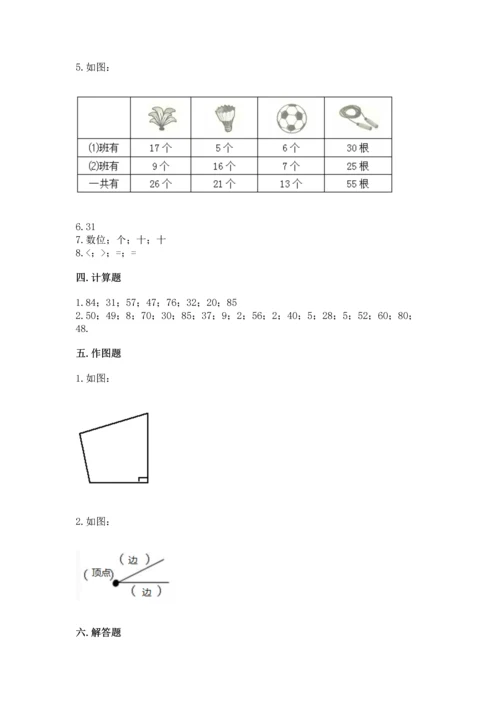 5. 如图：

| | | | | |
|---|---|---|---|---|
| ⑴班有 | 17 个 | 5 个 | 6 个 | 30 根 |
| ⑵班有 | 9 个 | 16 个 | 7 个 | 25 根 |
| 一共有 | 26 个 | 21 个 | 13 个 | 55 根 |

6. 31
7. 数位；个；十；十
8. <；>；=；=

四. 计算题

1. 84；31；57；47；76；32；20；85
2. 50；49；8；70；30；85；37；9；2；56；2；40；5；28；5；52；60；80；48.

五. 作图题

1. 如图：

2. 如图：

（边）
（顶点）
（边）

六. 解答题